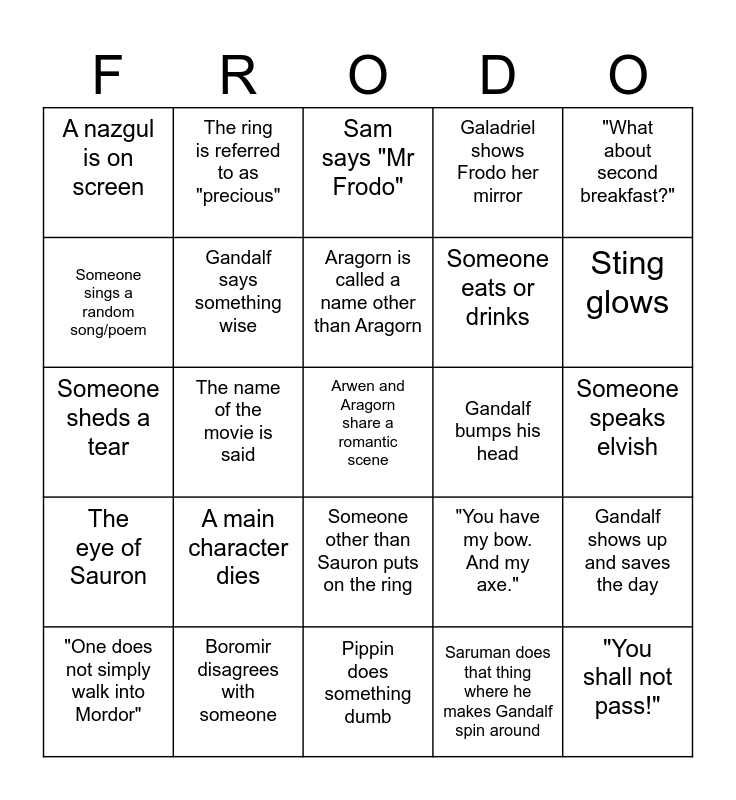 | F | R | O | D | O |
|---|---|---|---|---|
| A nazgul is on screen | The ring is referred to as "precious" | Sam says "Mr Frodo" | Galadriel shows Frodo her mirror | "What about second breakfast?" |
| Someone sings a random song/poem | Gandalf says something wise | Aragorn is called a name other than Aragorn | Someone eats or drinks | Sting glows |
| Someone sheds a tear | The name of the movie is said | Arwen and Aragorn share a romantic scene | Gandalf bumps his head | Someone speaks elvish |
| The eye of Sauron | A main character dies | Someone other than Sauron puts on the ring | "You have my bow. And my axe." | Gandalf shows up and saves the day |
| "One does not simply walk into Mordor" | Boromir disagrees with someone | Pippin does something dumb | Saruman does that thing where he makes Gandalf spin around | "You shall not pass!" |